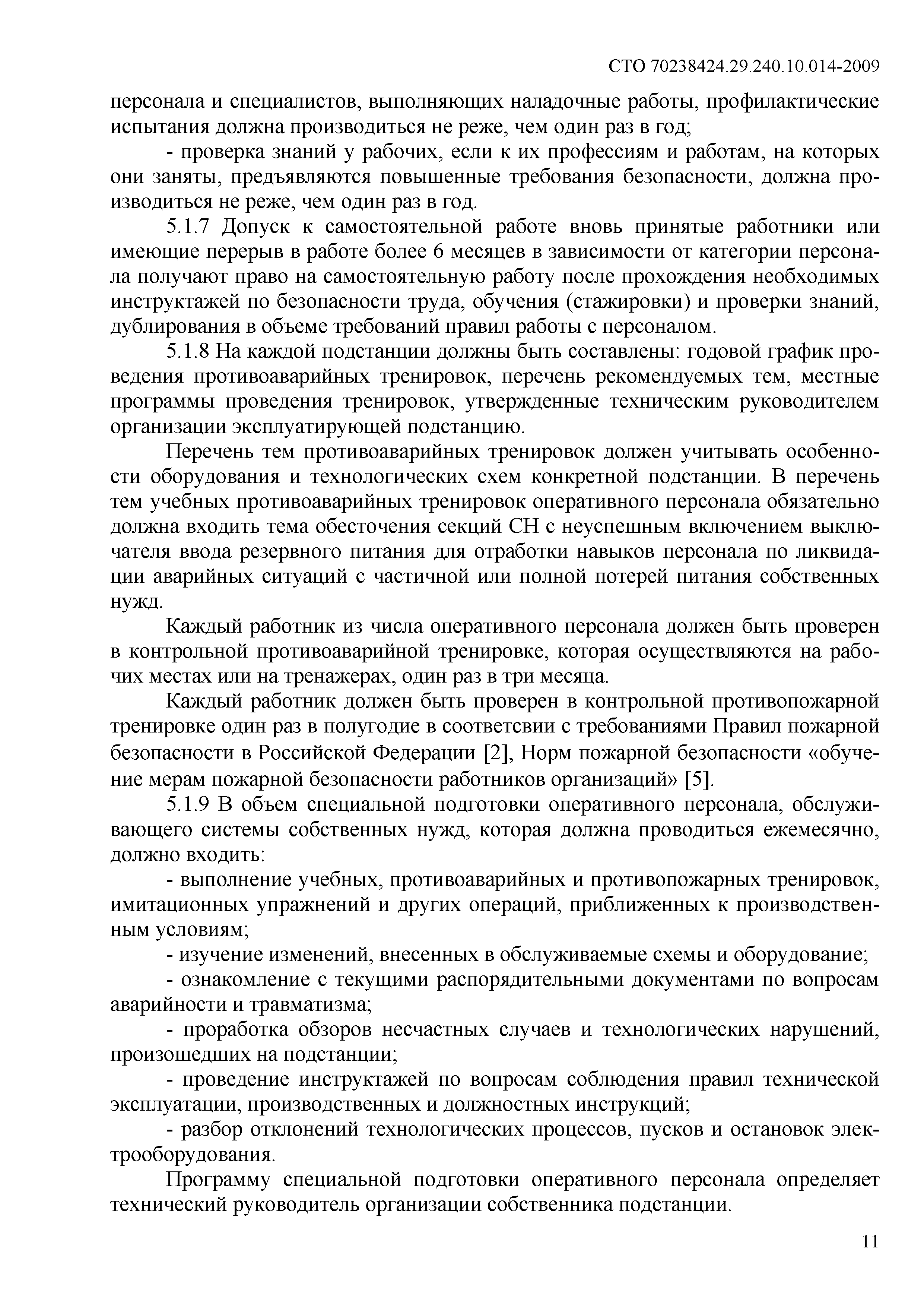 СТО 70238424.29.240.10.014-2009

персонала и специалистов, выполняющих наладочные работы, профилактические испытания должна производиться не реже, чем один раз в год;

- проверка знаний у рабочих, если к их профессиям и работам, на которых они заняты, предъявляются повышенные требования безопасности, должна производиться не реже, чем один раз в год.

5.1.7 Допуск к самостоятельной работе вновь принятые работники или имеющие перерыв в работе более 6 месяцев в зависимости от категории персонала получают право на самостоятельную работу после прохождения необходимых инструктажей по безопасности труда, обучения (стажировки) и проверки знаний, дублирования в объеме требований правил работы с персоналом.

5.1.8 На каждой подстанции должны быть составлены: годовой график проведения противоаварийных тренировок, перечень рекомендуемых тем, местные программы проведения тренировок, утвержденные техническим руководителем организации эксплуатирующей подстанцию.

Перечень тем противоаварийных тренировок должен учитывать особенности оборудования и технологических схем конкретной подстанции. В перечень тем учебных противоаварийных тренировок оперативного персонала обязательно должна входить тема обесточения секций СН с неуспешным включением выключателя ввода резервного питания для отработки навыков персонала по ликвидации аварийных ситуаций с частичной или полной потерей питания собственных нужд.

Каждый работник из числа оперативного персонала должен быть проверен в контрольной противоаварийной тренировке, которая осуществляются на рабочих местах или на тренажерах, один раз в три месяца.

Каждый работник должен быть проверен в контрольной противопожарной тренировке один раз в полугодие в соответсвии с требованиями Правил пожарной безопасности в Российской Федерации [2], Норм пожарной безопасности «обучение мерам пожарной безопасности работников организаций» [5].

5.1.9 В объем специальной подготовки оперативного персонала, обслуживающего системы собственных нужд, которая должна проводиться ежемесячно, должно входить:

- выполнение учебных, противоаварийных и противопожарных тренировок, имитационных упражнений и других операций, приближенных к производственным условиям;

- изучение изменений, внесенных в обслуживаемые схемы и оборудование;

- ознакомление с текущими распорядительными документами по вопросам аварийности и травматизма;

- проработка обзоров несчастных случаев и технологических нарушений, произошедших на подстанции;

- проведение инструктажей по вопросам соблюдения правил технической эксплуатации, производственных и должностных инструкций;

- разбор отклонений технологических процессов, пусков и остановок электрооборудования.

Программу специальной подготовки оперативного персонала определяет технический руководитель организации собственника подстанции.

11